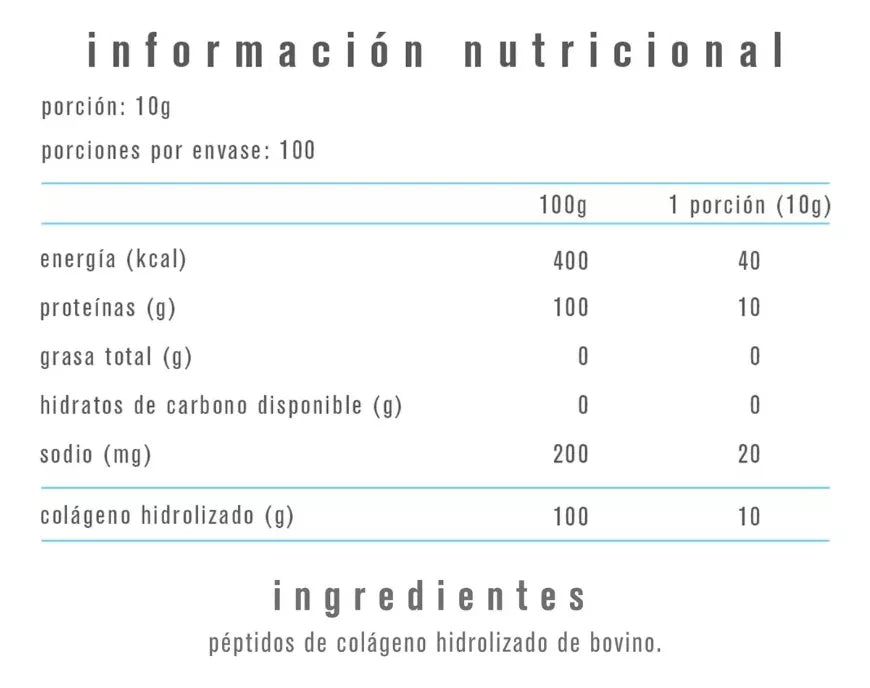 información nutricional

porción: 10g

porciones por envase: 100

| | 100g | 1 porción (10g) |
|---|---|---|
| energía (kcal) | 400 | 40 |
| proteínas (g) | 100 | 10 |
| grasa total (g) | 0 | 0 |
| hidratos de carbono disponible (g) | 0 | 0 |
| sodio (mg) | 200 | 20 |
| colágeno hidrolizado (g) | 100 | 10 |

ingredientes

péptidos de colágeno hidrolizado de bovino.